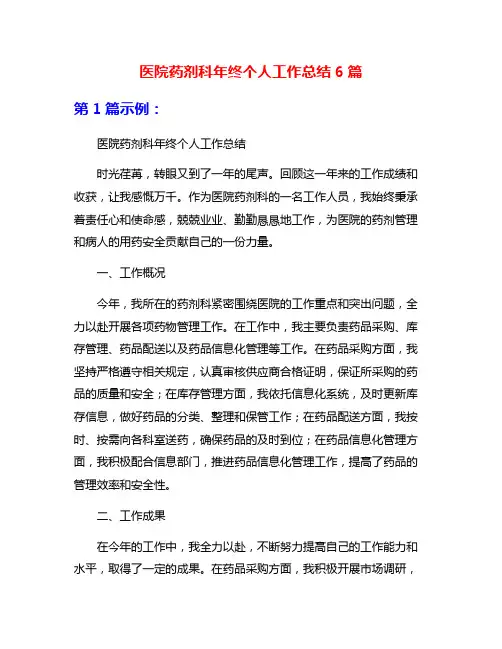 医院药剂科年终个人工作总结 6 篇

第 1 篇示例：

医院药剂科年终个人工作总结

时光荏苒，转眼又到了一年的尾声。回顾这一年来的工作成绩和收获，让我感慨万千。作为医院药剂科的一名工作人员，我始终秉承着责任心和使命感，兢兢业业、勤勤恳恳地工作，为医院的药剂管理和病人的用药安全贡献自己的一份力量。

一、工作概况

今年，我所在的药剂科紧密围绕医院的工作重点和突出问题，全力以赴开展各项药物管理工作。在工作中，我主要负责药品采购、库存管理、药品配送以及药品信息化管理等工作。在药品采购方面，我坚持严格遵守相关规定，认真审核供应商合格证明，保证所采购的药品的质量和安全；在库存管理方面，我依托信息化系统，及时更新库存信息，做好药品的分类、整理和保管工作；在药品配送方面，我按时、按需向各科室送药，确保药品的及时到位；在药品信息化管理方面，我积极配合信息部门，推进药品信息化管理工作，提高了药品的管理效率和安全性。

二、工作成果

在今年的工作中，我全力以赴，不断努力提高自己的工作能力和水平，取得了一定的成果。在药品采购方面，我积极开展市场调研，